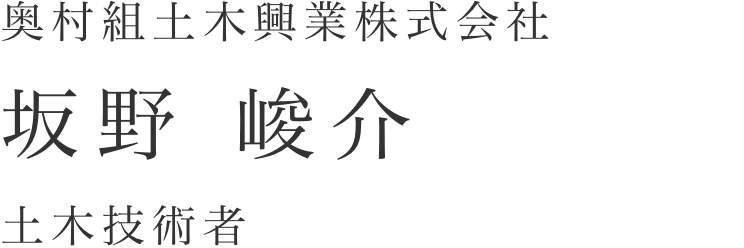 奥村組土木興業株式会社

坂野 峻介

土木技術者